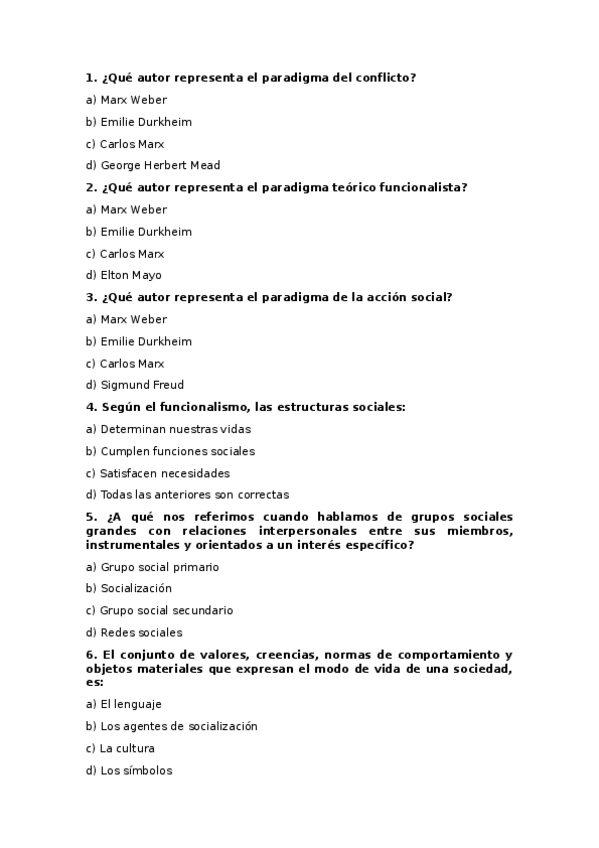 1. ¿Qué autor representa el paradigma del conflicto?

a) Marx Weber

b) Emilie Durkheim

c) Carlos Marx

d) George Herbert Mead

2. ¿Qué autor representa el paradigma teórico funcionalista?

a) Marx Weber

b) Emilie Durkheim

c) Carlos Marx

d) Elton Mayo

3. ¿Qué autor representa el paradigma de la acción social?

a) Marx Weber

b) Emilie Durkheim

c) Carlos Marx

d) Sigmund Freud

4. Según el funcionalismo, las estructuras sociales:

a) Determinan nuestras vidas

b) Cumplen funciones sociales

c) Satisfacen necesidades

d) Todas las anteriores son correctas

5. ¿A qué nos referimos cuando hablamos de grupos sociales grandes con relaciones interpersonales entre sus miembros, instrumentales y orientados a un interés específico?

a) Grupo social primario

b) Socialización

c) Grupo social secundario

d) Redes sociales

6. El conjunto de valores, creencias, normas de comportamiento y objetos materiales que expresan el modo de vida de una sociedad, es:

a) El lenguaje

b) Los agentes de socialización

c) La cultura

d) Los símbolos